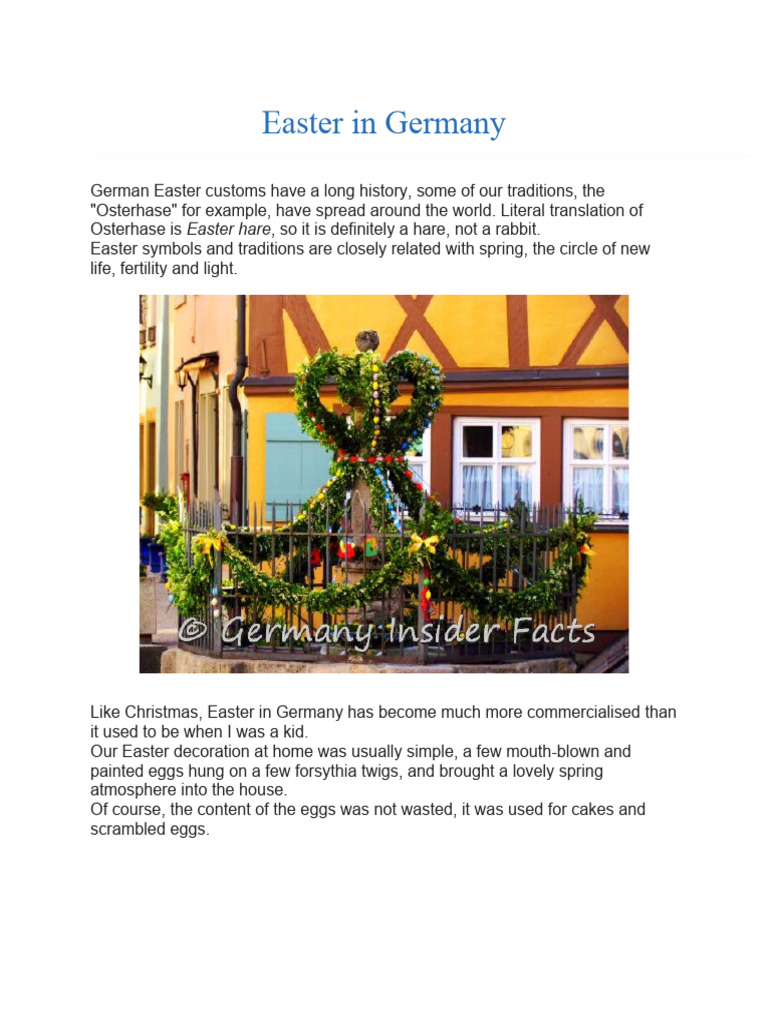 Easter in Germany

German Easter customs have a long history, some of our traditions, the "Osterhase" for example, have spread around the world. Literal translation of Osterhase is Easter hare, so it is definitely a hare, not a rabbit.
Easter symbols and traditions are closely related with spring, the circle of new life, fertility and light.

© Germany Insider Facts

Like Christmas, Easter in Germany has become much more commercialised than it used to be when I was a kid.
Our Easter decoration at home was usually simple, a few mouth-blown and painted eggs hung on a few forsythia twigs, and brought a lovely spring atmosphere into the house.
Of course, the content of the eggs was not wasted, it was used for cakes and scrambled eggs.